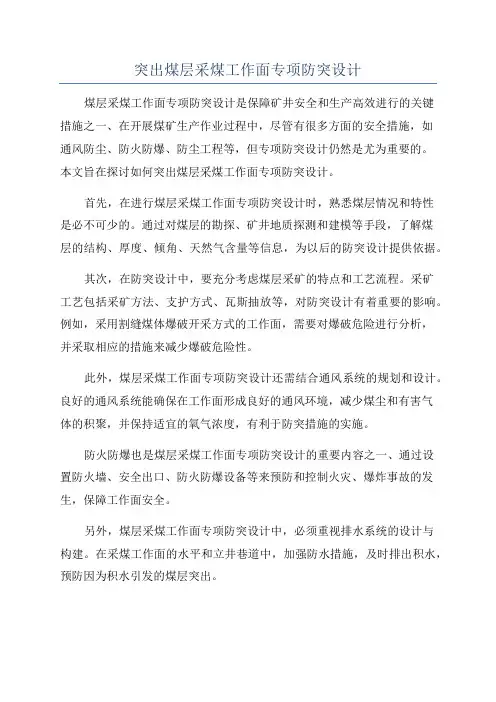 突出煤层采煤工作面专项防突设计

煤层采煤工作面专项防突设计是保障矿井安全和生产高效进行的关键措施之一、在开展煤矿生产作业过程中，尽管有很多方面的安全措施，如通风防尘、防火防爆、防尘工程等，但专项防突设计仍然是尤为重要的。本文旨在探讨如何突出煤层采煤工作面专项防突设计。

首先，在进行煤层采煤工作面专项防突设计时，熟悉煤层情况和特性是必不可少的。通过对煤层的勘探、矿井地质探测和建模等手段，了解煤层的结构、厚度、倾角、天然气含量等信息，为以后的防突设计提供依据。

其次，在防突设计中，要充分考虑煤层采矿的特点和工艺流程。采矿工艺包括采矿方法、支护方式、瓦斯抽放等，对防突设计有着重要的影响。例如，采用割缝煤体爆破开采方式的工作面，需要对爆破危险进行分析，并采取相应的措施来减少爆破危险性。

此外，煤层采煤工作面专项防突设计还需结合通风系统的规划和设计。良好的通风系统能确保在工作面形成良好的通风环境，减少煤尘和有害气体的积聚，并保持适宜的氧气浓度，有利于防突措施的实施。

防火防爆也是煤层采煤工作面专项防突设计的重要内容之一、通过设置防火墙、安全出口、防火防爆设备等来预防和控制火灾、爆炸事故的发生，保障工作面安全。

另外，煤层采煤工作面专项防突设计中，必须重视排水系统的设计与构建。在采煤工作面的水平和立井巷道中，加强防水措施，及时排出积水，预防因为积水引发的煤层突出。